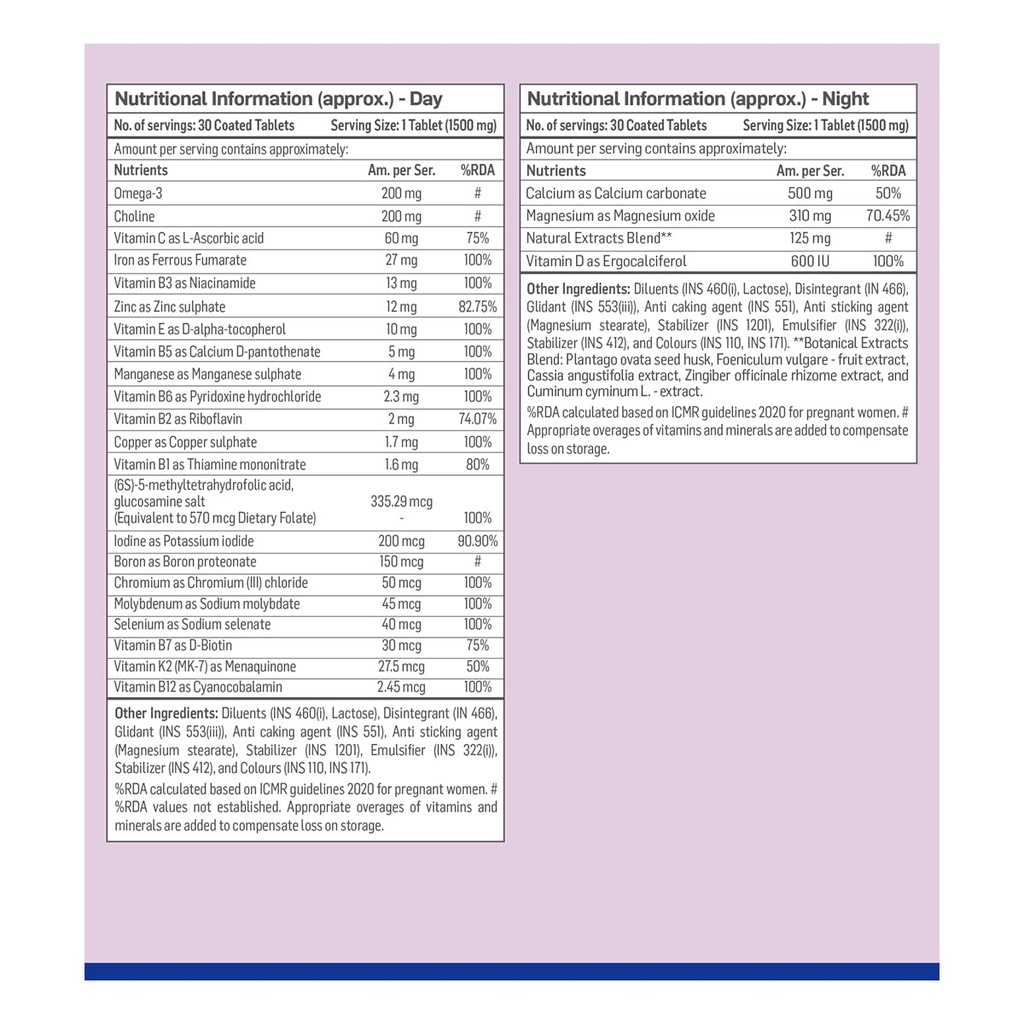 Nutritional Information (approx.) - Day

No. of servings: 30 Coated Tablets Serving Size: 1 Tablet (1500 mg)

Amount per serving contains approximately:

| Nutrients | Am. per Ser. | %RDA |
|---|---|---|
| Omega-3 | 200 mg | # |
| Choline | 200 mg | # |
| Vitamin C as L-Ascorbic acid | 60 mg | 75% |
| Iron as Ferrous Fumarate | 27 mg | 100% |
| Vitamin B3 as Niacinamide | 13 mg | 100% |
| Zinc as Zinc sulphate | 12 mg | 82.75% |
| Vitamin E as D-alpha-tocopherol | 10 mg | 100% |
| Vitamin B5 as Calcium D-pantothenate | 5 mg | 100% |
| Manganese as Manganese sulphate | 4 mg | 100% |
| Vitamin B6 as Pyridoxine hydrochloride | 2.3 mg | 100% |
| Vitamin B2 as Riboflavin | 2 mg | 74.07% |
| Copper as Copper sulphate | 1.7 mg | 100% |
| Vitamin B1 as Thiamine mononitrate | 1.6 mg | 80% |
| (6S)-5-methyltetrahydrofolic acid, glucosamine salt (Equivalent to 570 mcg Dietary Folate) | 335.29 mcg - | 100% |
| Iodine as Potassium iodide | 200 mcg | 90.90% |
| Boron as Boron proteonate | 150 mcg | # |
| Chromium as Chromium (III) chloride | 50 mcg | 100% |
| Molybdenum as Sodium molybdate | 45 mcg | 100% |
| Selenium as Sodium selenate | 40 mcg | 100% |
| Vitamin B7 as D-Biotin | 30 mcg | 75% |
| Vitamin K2 (MK-7) as Menaquinone | 27.5 mcg | 50% |
| Vitamin B12 as Cyanocobalamin | 2.45 mcg | 100% |

Other Ingredients: Diluents (INS 460(i), Lactose), Disintegrant (IN 466), Glidant (INS 553(iii)), Anti caking agent (INS 551), Anti sticking agent (Magnesium stearate), Stabilizer (INS 1201), Emulsifier (INS 322(i)), Stabilizer (INS 412), and Colours (INS 110, INS 171).

%RDA calculated based on ICMR guidelines 2020 for pregnant women. # %RDA values not established. Appropriate overages of vitamins and minerals are added to compensate loss on storage.

Nutritional Information (approx.) - Night

No. of servings: 30 Coated Tablets Serving Size: 1 Tablet (1500 mg)

Amount per serving contains approximately:

| Nutrients | Am. per Ser. | %RDA |
|---|---|---|
| Calcium as Calcium carbonate | 500 mg | 50% |
| Magnesium as Magnesium oxide | 310 mg | 70.45% |
| Natural Extracts Blend** | 125 mg | # |
| Vitamin D as Ergocalciferol | 600 IU | 100% |

Other Ingredients: Diluents (INS 460(i), Lactose), Disintegrant (IN 466), Glidant (INS 553(iii)), Anti caking agent (INS 551), Anti sticking agent (Magnesium stearate), Stabilizer (INS 1201), Emulsifier (INS 322(i)), Stabilizer (INS 412), and Colours (INS 110, INS 171). **Botanical Extracts Blend: Plantago ovata seed husk, Foeniculum vulgare - fruit extract, Cassia angustifolia extract, Zingiber officinale rhizome extract, and Cuminum cyminum L. - extract.

%RDA calculated based on ICMR guidelines 2020 for pregnant women. # Appropriate overages of vitamins and minerals are added to compensate loss on storage.